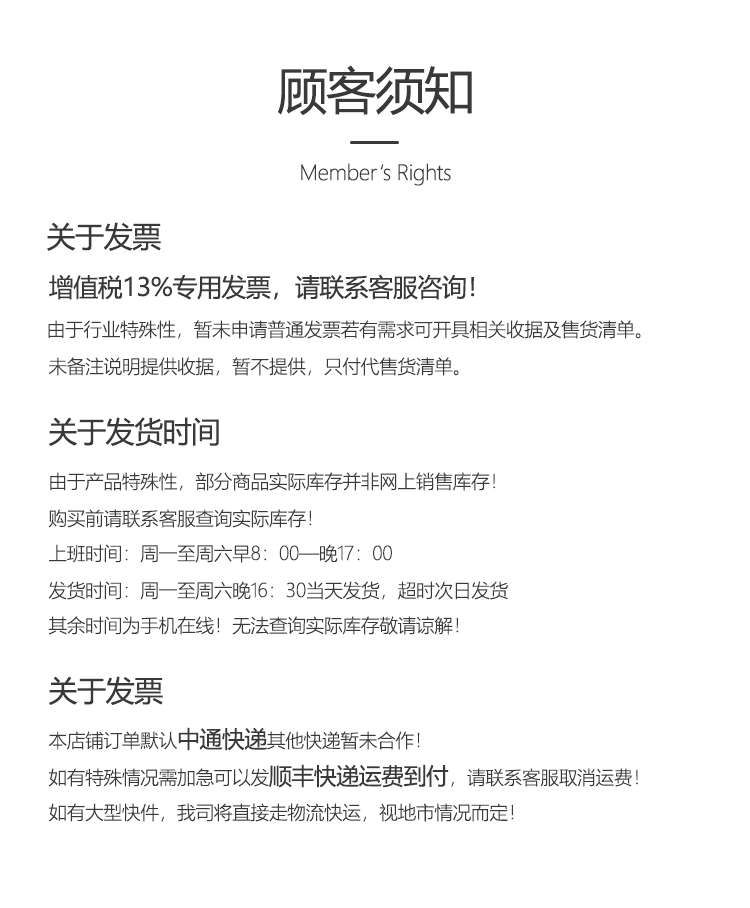 顾客须知

Member's Rights

关于发票

增值税13%专用发票，请联系客服咨询！

由于行业特殊性，暂未申请普通发票若有需求可开具相关收据及售货清单。

未备注说明提供收据，暂不提供，只付代售货清单。

关于发货时间

由于产品特殊性，部分商品实际库存并非网上销售库存！

购买前请联系客服查询实际库存！

上班时间：周一至周六早8：00—晚17：00

发货时间：周一至周六晚16：30当天发货，超时次日发货

其余时间为手机在线！无法查询实际库存敬请谅解！

关于发票

本店铺订单默认中通快递其他快递暂未合作！

如有特殊情况需加急可以发顺丰快递运费到付，请联系客服取消运费！

如有大型快件，我司将直接走物流快运，视地市情况而定！